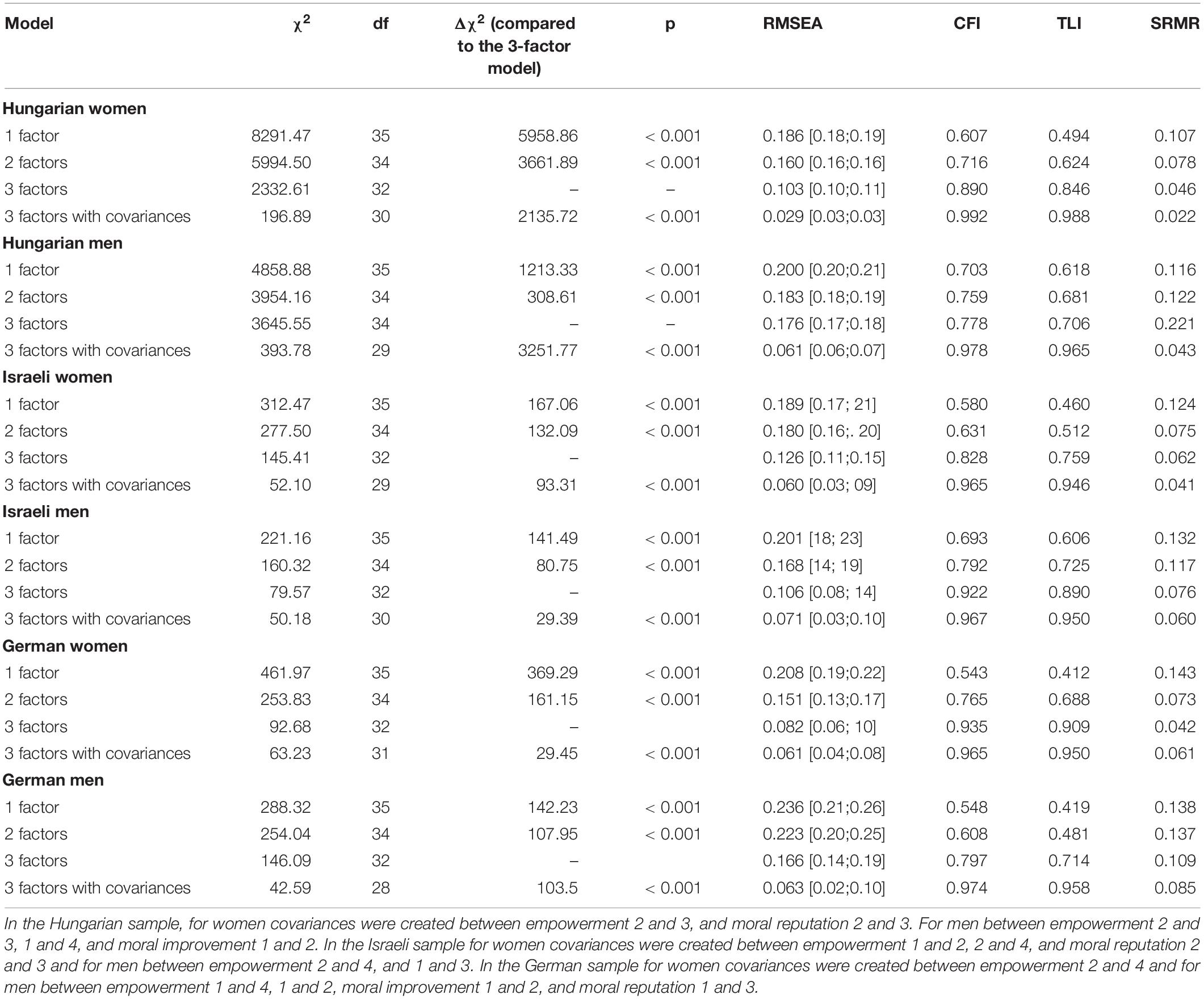 | Model | $\chi^2$ | df | $\Delta\chi^2$ (compared to the 3-factor model) | p | RMSEA | CFI | TLI | SRMR |
|---|---|---|---|---|---|---|---|---|
| **Hungarian women** | | | | | | | | |
| 1 factor | 8291.47 | 35 | 5958.86 | < 0.001 | 0.186 [0.18;0.19] | 0.607 | 0.494 | 0.107 |
| 2 factors | 5994.50 | 34 | 3661.89 | < 0.001 | 0.160 [0.16;0.16] | 0.716 | 0.624 | 0.078 |
| 3 factors | 2332.61 | 32 | – | – | 0.103 [0.10;0.11] | 0.890 | 0.846 | 0.046 |
| 3 factors with covariances | 196.89 | 30 | 2135.72 | < 0.001 | 0.029 [0.03;0.03] | 0.992 | 0.988 | 0.022 |
| **Hungarian men** | | | | | | | | |
| 1 factor | 4858.88 | 35 | 1213.33 | < 0.001 | 0.200 [0.20;0.21] | 0.703 | 0.618 | 0.116 |
| 2 factors | 3954.16 | 34 | 308.61 | < 0.001 | 0.183 [0.18;0.19] | 0.759 | 0.681 | 0.122 |
| 3 factors | 3645.55 | 34 | – | – | 0.176 [0.17;0.18] | 0.778 | 0.706 | 0.221 |
| 3 factors with covariances | 393.78 | 29 | 3251.77 | < 0.001 | 0.061 [0.06;0.07] | 0.978 | 0.965 | 0.043 |
| **Israeli women** | | | | | | | | |
| 1 factor | 312.47 | 35 | 167.06 | < 0.001 | 0.189 [0.17; 21] | 0.580 | 0.460 | 0.124 |
| 2 factors | 277.50 | 34 | 132.09 | < 0.001 | 0.180 [0.16;. 20] | 0.631 | 0.512 | 0.075 |
| 3 factors | 145.41 | 32 | – | | 0.126 [0.11;0.15] | 0.828 | 0.759 | 0.062 |
| 3 factors with covariances | 52.10 | 29 | 93.31 | < 0.001 | 0.060 [0.03; 09] | 0.965 | 0.946 | 0.041 |
| **Israeli men** | | | | | | | | |
| 1 factor | 221.16 | 35 | 141.49 | < 0.001 | 0.201 [18; 23] | 0.693 | 0.606 | 0.132 |
| 2 factors | 160.32 | 34 | 80.75 | < 0.001 | 0.168 [14; 19] | 0.792 | 0.725 | 0.117 |
| 3 factors | 79.57 | 32 | – | | 0.106 [0.08; 14] | 0.922 | 0.890 | 0.076 |
| 3 factors with covariances | 50.18 | 30 | 29.39 | < 0.001 | 0.071 [0.03;0.10] | 0.967 | 0.950 | 0.060 |
| **German women** | | | | | | | | |
| 1 factor | 461.97 | 35 | 369.29 | < 0.001 | 0.208 [0.19;0.22] | 0.543 | 0.412 | 0.143 |
| 2 factors | 253.83 | 34 | 161.15 | < 0.001 | 0.151 [0.13;0.17] | 0.765 | 0.688 | 0.073 |
| 3 factors | 92.68 | 32 | – | | 0.082 [0.06; 10] | 0.935 | 0.909 | 0.042 |
| 3 factors with covariances | 63.23 | 31 | 29.45 | < 0.001 | 0.061 [0.04;0.08] | 0.965 | 0.950 | 0.061 |
| **German men** | | | | | | | | |
| 1 factor | 288.32 | 35 | 142.23 | < 0.001 | 0.236 [0.21;0.26] | 0.548 | 0.419 | 0.138 |
| 2 factors | 254.04 | 34 | 107.95 | < 0.001 | 0.223 [0.20;0.25] | 0.608 | 0.481 | 0.137 |
| 3 factors | 146.09 | 32 | – | | 0.166 [0.14;0.19] | 0.797 | 0.714 | 0.109 |
| 3 factors with covariances | 42.59 | 28 | 103.5 | < 0.001 | 0.063 [0.02;0.10] | 0.974 | 0.958 | 0.085 |

In the Hungarian sample, for women covariances were created between empowerment 2 and 3, and moral reputation 2 and 3. For men between empowerment 2 and 3, 1 and 4, and moral improvement 1 and 2. In the Israeli sample for women covariances were created between empowerment 1 and 2, 2 and 4, and moral reputation 2 and 3 and for men between empowerment 2 and 4, and 1 and 3. In the German sample for women covariances were created between empowerment 2 and 4 and for men between empowerment 1 and 4, 1 and 2, moral improvement 1 and 2, and moral reputation 1 and 3.